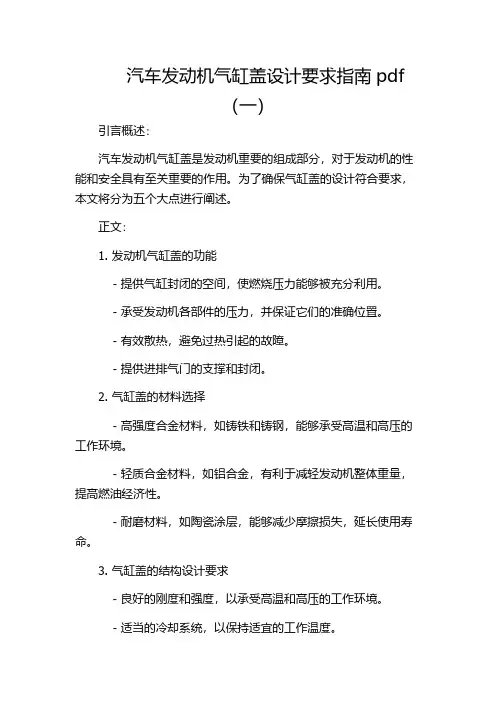 汽车发动机气缸盖设计要求指南 pdf
(一)

引言概述:

汽车发动机气缸盖是发动机重要的组成部分，对于发动机的性能和安全具有至关重要的作用。为了确保气缸盖的设计符合要求，本文将分为五个大点进行阐述。

正文:

1. 发动机气缸盖的功能

- 提供气缸封闭的空间，使燃烧压力能够被充分利用。

- 承受发动机各部件的压力，并保证它们的准确位置。

- 有效散热，避免过热引起的故障。

- 提供进排气门的支撑和封闭。

2. 气缸盖的材料选择

- 高强度合金材料，如铸铁和铸钢，能够承受高温和高压的工作环境。

- 轻质合金材料，如铝合金，有利于减轻发动机整体重量，提高燃油经济性。

- 耐磨材料，如陶瓷涂层，能够减少摩擦损失，延长使用寿命。

3. 气缸盖的结构设计要求

- 良好的刚度和强度，以承受高温和高压的工作环境。

- 适当的冷却系统，以保持适宜的工作温度。